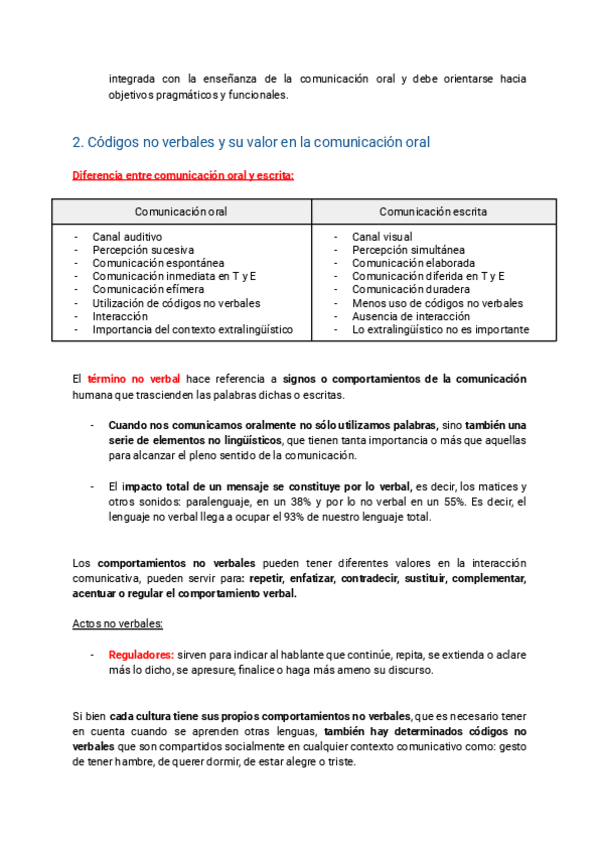 integrada con la enseñanza de la comunicación oral y debe orientarse hacia objetivos pragmáticos y funcionales.

2. Códigos no verbales y su valor en la comunicación oral

Diferencia entre comunicación oral y escrita:

| Comunicación oral | Comunicación escrita |
|---|---|
| - Canal auditivo<br>- Percepción sucesiva<br>- Comunicación espontánea<br>- Comunicación inmediata en T y E<br>- Comunicación efímera<br>- Utilización de códigos no verbales<br>- Interacción<br>- Importancia del contexto extralingüístico | - Canal visual<br>- Percepción simultánea<br>- Comunicación elaborada<br>- Comunicación diferida en T y E<br>- Comunicación duradera<br>- Menos uso de códigos no verbales<br>- Ausencia de interacción<br>- Lo extralingüístico no es importante |

El término no verbal hace referencia a signos o comportamientos de la comunicación humana que trascienden las palabras dichas o escritas.

- Cuando nos comunicamos oralmente no sólo utilizamos palabras, sino también una serie de elementos no lingüísticos, que tienen tanta importancia o más que aquellas para alcanzar el pleno sentido de la comunicación.

- El impacto total de un mensaje se constituye por lo verbal, es decir, los matices y otros sonidos: paralenguaje, en un 38% y por lo no verbal en un 55%. Es decir, el lenguaje no verbal llega a ocupar el 93% de nuestro lenguaje total.

Los comportamientos no verbales pueden tener diferentes valores en la interacción comunicativa, pueden servir para: repetir, enfatizar, contradecir, sustituir, complementar, acentuar o regular el comportamiento verbal.

Actos no verbales:

- Reguladores: sirven para indicar al hablante que continúe, repita, se extienda o aclare más lo dicho, se apresure, finalice o haga más ameno su discurso.

Si bien cada cultura tiene sus propios comportamientos no verbales, que es necesario tener en cuenta cuando se aprenden otras lenguas, también hay determinados códigos no verbales que son compartidos socialmente en cualquier contexto comunicativo como: gesto de tener hambre, de querer dormir, de estar alegre o triste.